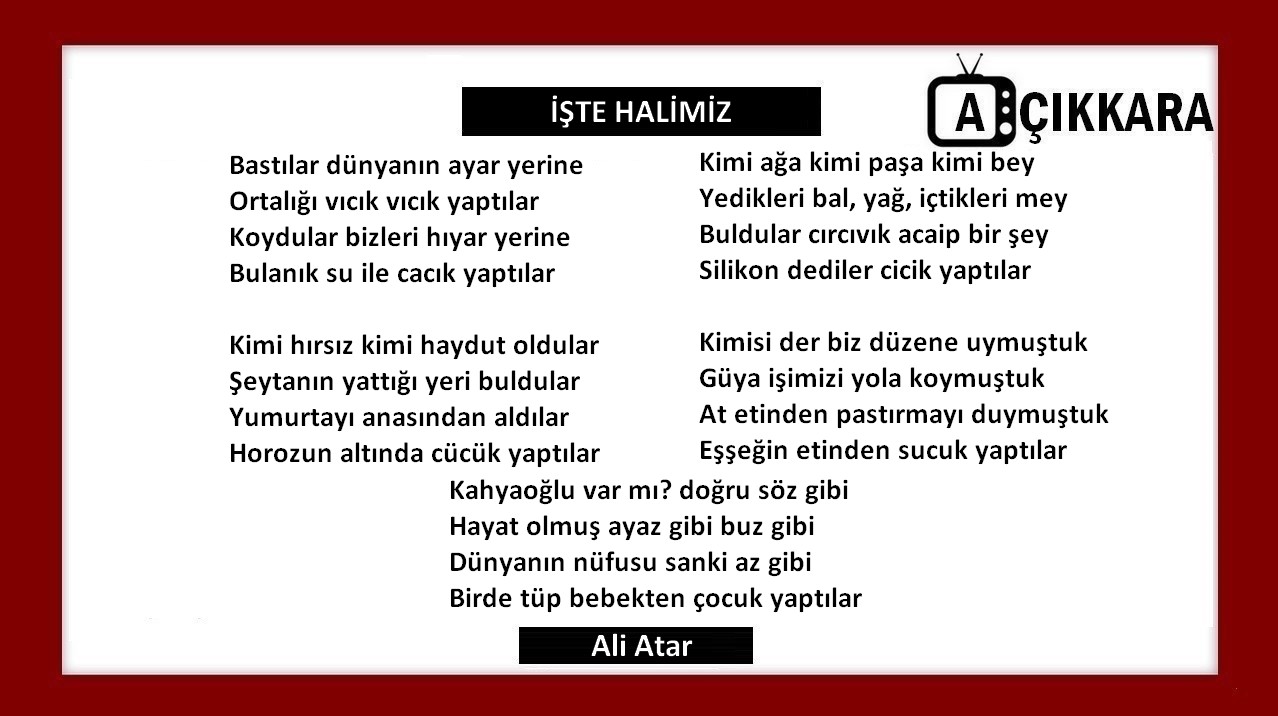 İŞTE HALİMİZ

AÇIKKARA

Bastılar dünyanın ayar yerine
Ortalığı vıcık vıcık yaptılar
Koydular bizleri hıyar yerine
Bulanık su ile cacık yaptılar

Kimi hırsız kimi haydut oldular
Şeytanın yattığı yeri buldular
Yumurtayı anasından aldılar
Horozun altında cücük yaptılar

Kimi ağa kimi paşa kimi bey
Yedikleri bal, yağ, içtikleri mey
Buldular cırcıvık acaip bir şey
Silikon dediler cicik yaptılar

Kimisi der biz düzene uymuştuk
Güya işimizi yola koymuştuk
At etinden pastırmayı duymuştuk
Eşşeğin etinden sucuk yaptılar

Kahyaoğlu var mı? doğru söz gibi
Hayat olmuş ayaz gibi buz gibi
Dünyanın nüfusu sanki az gibi
Birde tüp bebekten çocuk yaptılar

Ali Atar